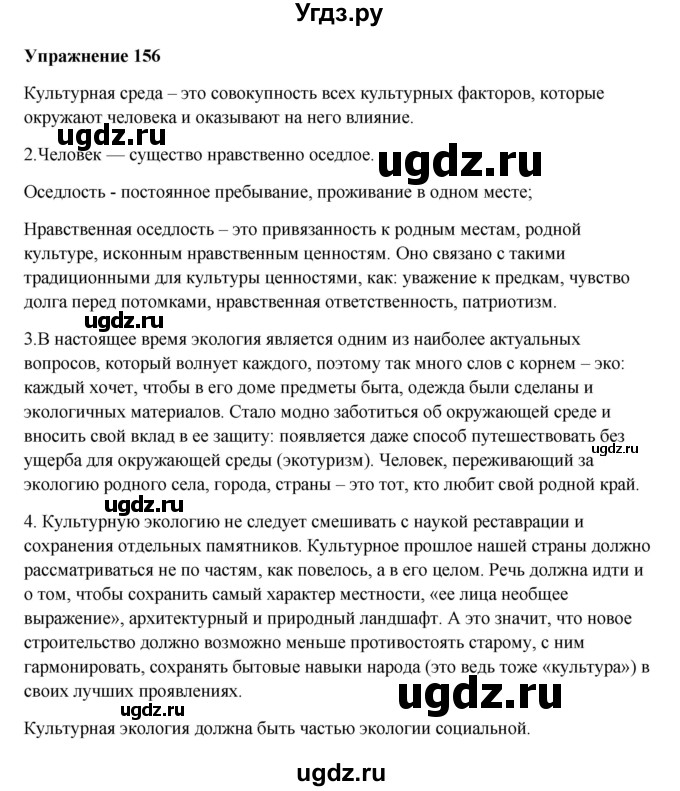 Угдз.ру

Упражнение 156

Культурная среда – это совокупность всех культурных факторов, которые окружают человека и оказывают на него влияние.

ugdz.ru

2.Человек — существо нравственно оседлое.

ugdz.ru

Оседлость - постоянное пребывание, проживание в одном месте;

Нравственная оседлость – это привязанность к родным местам, родной культуре, исконным нравственным ценностям. Оно связано с такими традиционными для культуры ценностями, как: уважение к предкам, чувство долга перед потомками, нравственная ответственность, патриотизм.

ugdz.ru

3.В настоящее время экология является одним из наиболее актуальных вопросов, который волнует каждого, поэтому так много слов с корнем – эко: каждый хочет, чтобы в его доме предметы быта, одежда были сделаны и экологичных материалов. Стало модно заботиться об окружающей среде и вносить свой вклад в ее защиту: появляется даже способ путешествовать без ущерба для окружающей среды (экотуризм). Человек, переживающий за экологию родного села, города, страны – это тот, кто любит свой родной край.

ugdz.ru

ugdz.ru

4. Культурную экологию не следует смешивать с наукой реставрации и сохранения отдельных памятников. Культурное прошлое нашей страны должно рассматриваться не по частям, как повелось, а в его целом. Речь должна идти и о том, чтобы сохранить самый характер местности, «ее лица необщее выражение», архитектурный и природный ландшафт. А это значит, что новое строительство должно возможно меньше противостоять старому, с ним гармонировать, сохранять бытовые навыки народа (это ведь тоже «культура») в своих лучших проявлениях.

ugdz.ru

ugdz.ru

Культурная экология должна быть частью экологии социальной.

ugdz.ru